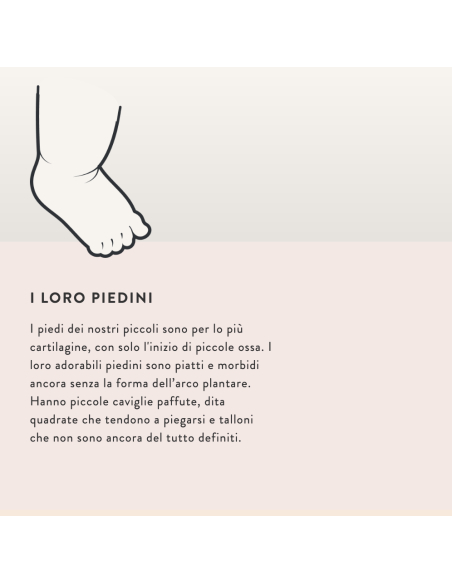 I LORO PIEDINI

I piedi dei nostri piccoli sono per lo più cartilagine, con solo l'inizio di piccole ossa. I loro adorabili piedini sono piatti e morbidi ancora senza la forma dell'arco plantare. Hanno piccole caviglie paffute, dita quadrate che tendono a piegarsi e talloni che non sono ancora del tutto definiti.